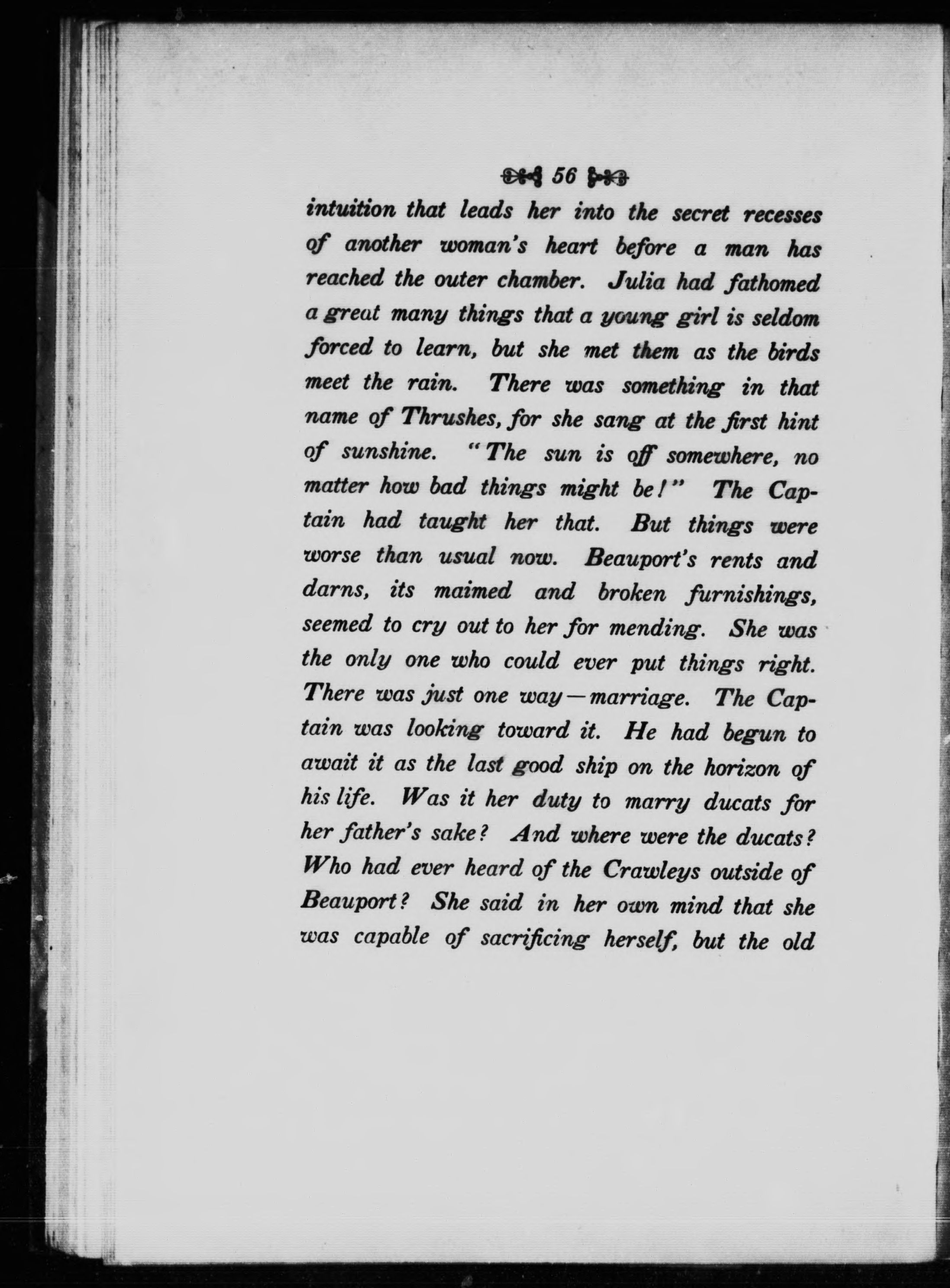 56

intuition that leads her into the secret recesses of another woman's heart before a man has reached the outer chamber. Julia had fathomed a great many things that a young girl is seldom forced to learn, but she met them as the birds meet the rain. There was something in that name of Thrushes, for she sang at the first hint of sunshine. "The sun is off somewhere, no matter how bad things might be!" The Captain had taught her that. But things were worse than usual now. Beauport's rents and darns, its maimed and broken furnishings, seemed to cry out to her for mending. She was the only one who could ever put things right. There was just one way—marriage. The Captain was looking toward it. He had begun to await it as the last good ship on the horizon of his life. Was it her duty to marry ducats for her father's sake? And where were the ducats? Who had ever heard of the Crawleys outside of Beauport? She said in her own mind that she was capable of sacrificing herself, but the old